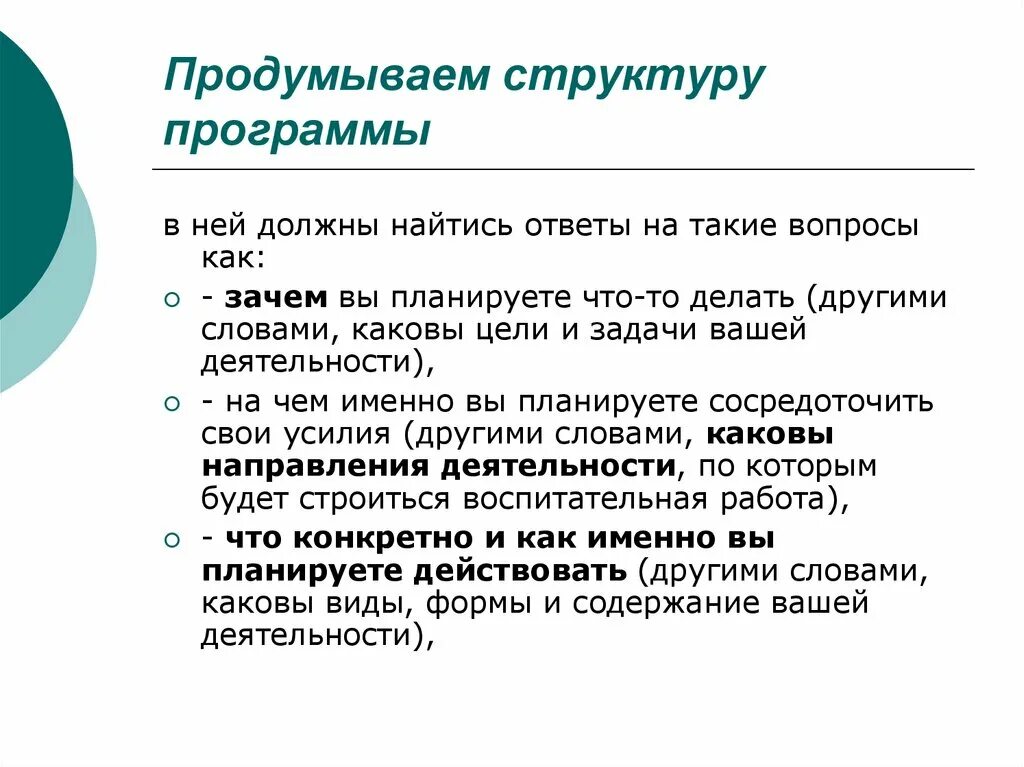 Продумываем структуру программы

в ней должны найтись ответы на такие вопросы как:

- зачем вы планируете что-то делать (другими словами, каковы цели и задачи вашей деятельности),

- на чем именно вы планируете сосредоточить свои усилия (другими словами, каковы направления деятельности, по которым будет строиться воспитательная работа),

- что конкретно и как именно вы планируете действовать (другими словами, каковы виды, формы и содержание вашей деятельности),